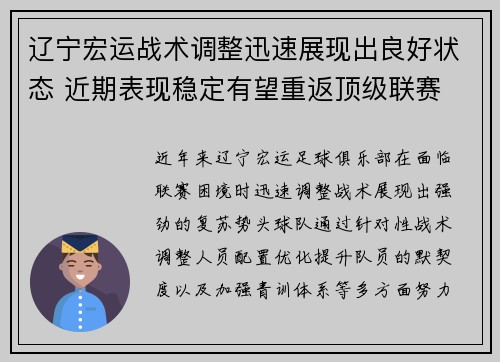 辽宁宏运战术调整迅速展现出良好状态 近期表现稳定有望重返顶级联赛

近年来辽宁宏运足球俱乐部在面临联赛困境时迅速调整战术展现出强劲的复苏势头球队通过针对性战术调整人员配置优化提升队员的默契度以及加强青训体系等多方面努力